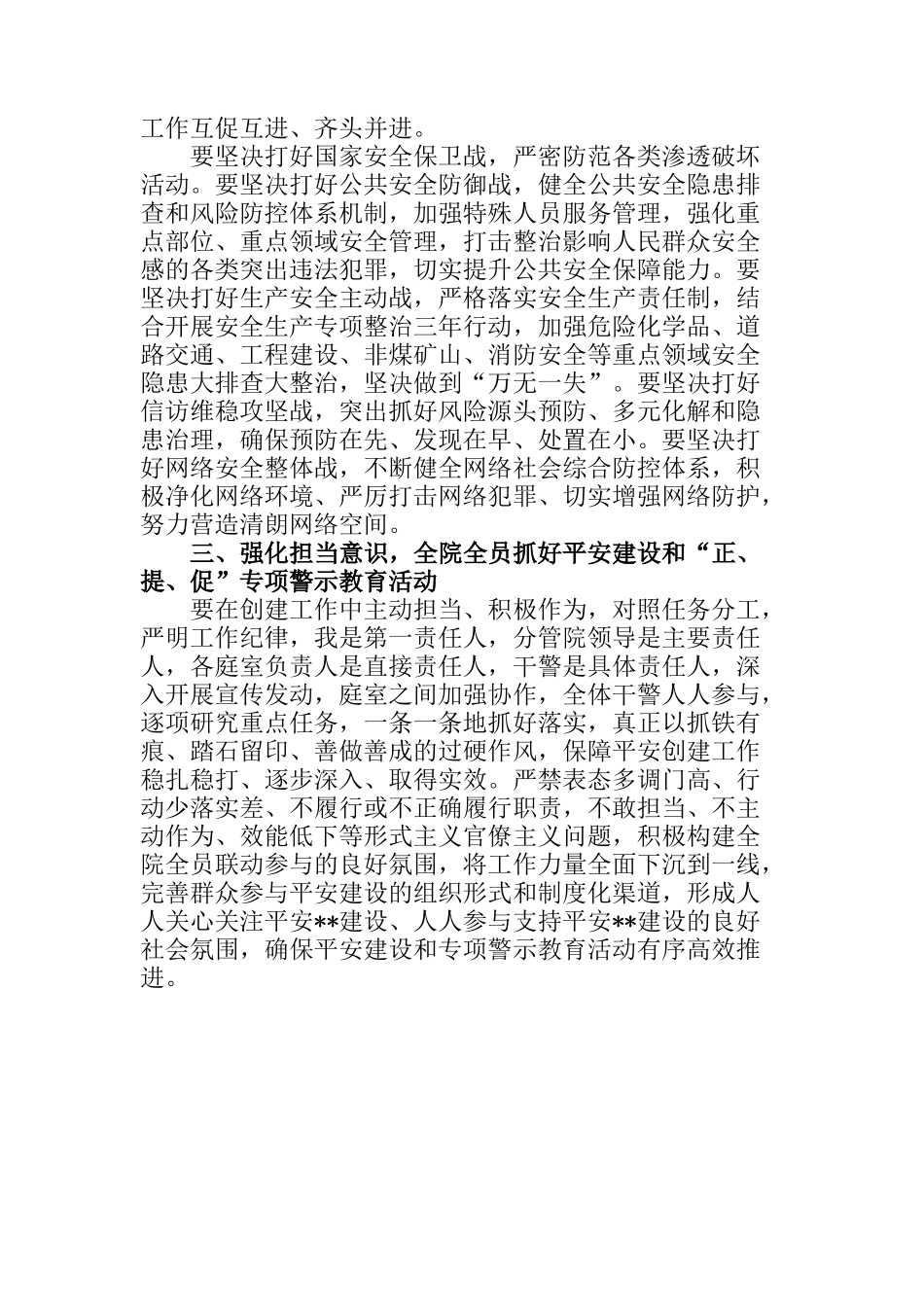 工作互促互进、齐头并进。

要坚决打好国家安全保卫战，严密防范各类渗透破坏活动。要坚决打好公共安全防御战，健全公共安全隐患排查和风险防控体系机制，加强特殊人员服务管理，强化重点部位、重点领域安全管理，打击整治影响人民群众安全感的各类突出违法犯罪，切实提升公共安全保障能力。要坚决打好生产安全主动战，严格落实安全生产责任制，结合开展安全生产专项整治三年行动，加强危险化学品、道路交通、工程建设、非煤矿山、消防安全等重点领域安全隐患大排查大整治，坚决做到“万无一失”。要坚决打好信访维稳攻坚战，突出抓好风险源头预防、多元化解和隐患治理，确保预防在先、发现在早、处置在小。要坚决打好网络安全整体战，不断健全网络社会综合防控体系，积极净化网络环境、严厉打击网络犯罪、切实增强网络防护，努力营造清朗网络空间。

三、强化担当意识，全院全员抓好平安建设和“正、提、促”专项警示教育活动

要在创建工作中主动担当、积极作为，对照任务分工，严明工作纪律，我是第一责任人，分管院领导是主要责任人，各庭室负责人是直接责任人，干警是具体责任人，深入开展宣传发动，庭室之间加强协作，全体干警人人参与，逐项研究重点任务，一条一条地抓好落实，真正以抓铁有痕、踏石留印、善做善成的过硬作风，保障平安创建工作稳扎稳打、逐步深入、取得实效。严禁表态多调门高、行动少落实差、不履行或不正确履行职责，不敢担当、不主动作为、效能低下等形式主义官僚主义问题，积极构建全院全员联动参与的良好氛围，将工作力量全面下沉到一线，完善群众参与平安建设的组织形式和制度化渠道，形成人人关心关注平安**建设、人人参与支持平安**建设的良好社会氛围，确保平安建设和专项警示教育活动有序高效推进。